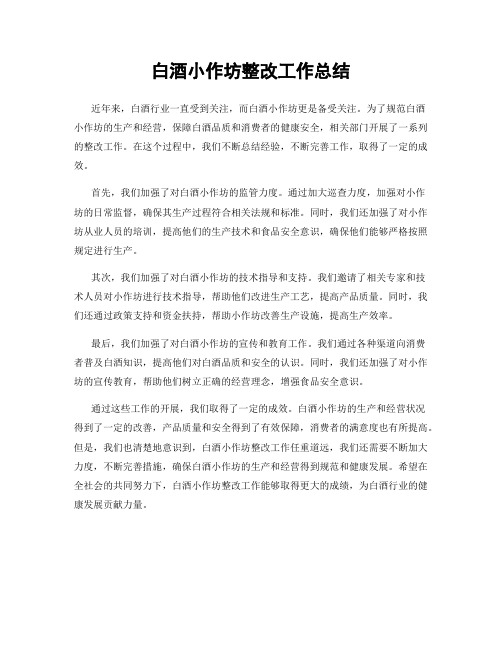 白酒小作坊整改工作总结

近年来，白酒行业一直受到关注，而白酒小作坊更是备受关注。为了规范白酒小作坊的生产和经营，保障白酒品质和消费者的健康安全，相关部门开展了一系列的整改工作。在这个过程中，我们不断总结经验，不断完善工作，取得了一定的成效。

首先，我们加强了对白酒小作坊的监管力度。通过加大巡查力度，加强对小作坊的日常监督，确保其生产过程符合相关法规和标准。同时，我们还加强了对小作坊从业人员的培训，提高他们的生产技术和食品安全意识，确保他们能够严格按照规定进行生产。

其次，我们加强了对白酒小作坊的技术指导和支持。我们邀请了相关专家和技术人员对小作坊进行技术指导，帮助他们改进生产工艺，提高产品质量。同时，我们还通过政策支持和资金扶持，帮助小作坊改善生产设施，提高生产效率。

最后，我们加强了对白酒小作坊的宣传和教育工作。我们通过各种渠道向消费者普及白酒知识，提高他们对白酒品质和安全的认识。同时，我们还加强了对小作坊的宣传教育，帮助他们树立正确的经营理念，增强食品安全意识。

通过这些工作的开展，我们取得了一定的成效。白酒小作坊的生产和经营状况得到了一定的改善，产品质量和安全得到了有效保障，消费者的满意度也有所提高。但是，我们也清楚地意识到，白酒小作坊整改工作任重道远，我们还需要不断加大力度，不断完善措施，确保白酒小作坊的生产和经营得到规范和健康发展。希望在全社会的共同努力下，白酒小作坊整改工作能够取得更大的成绩，为白酒行业的健康发展贡献力量。